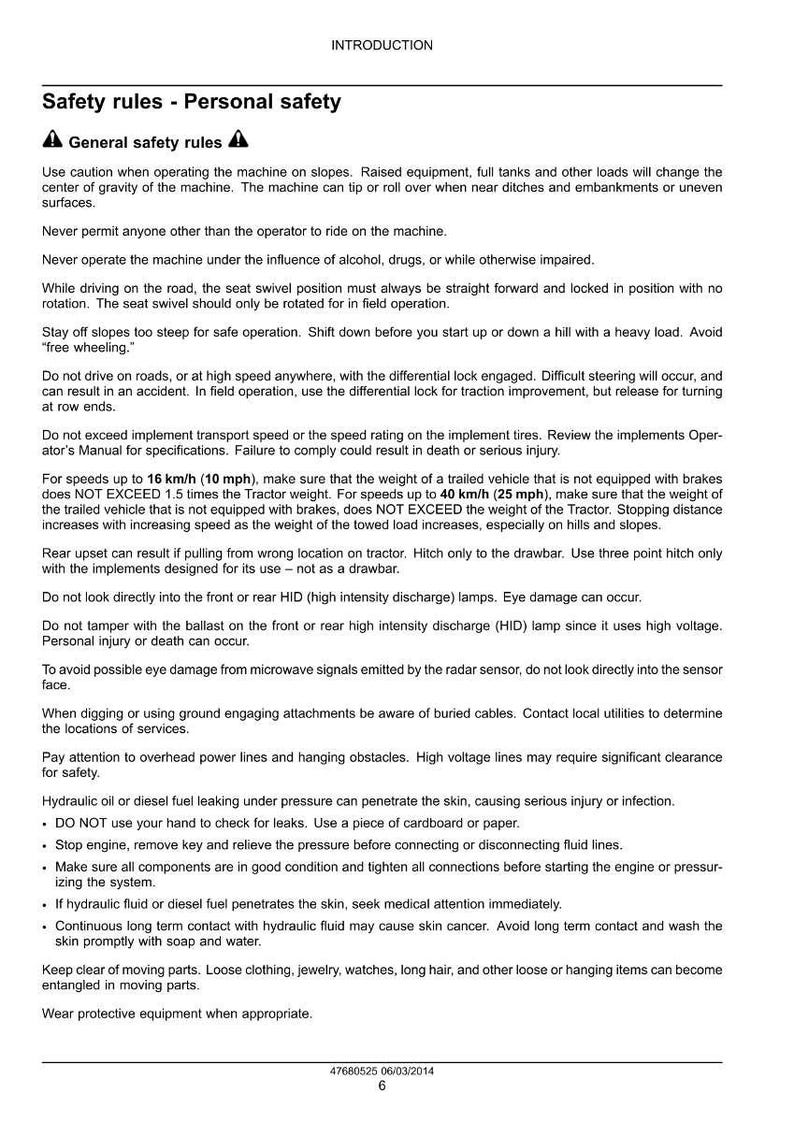 INTRODUCTION

Safety rules - Personal safety

General safety rules

Use caution when operating the machine on slopes. Raised equipment, full tanks and other loads will change the center of gravity of the machine. The machine can tip or roll over when near ditches and embankments or uneven surfaces.

Never permit anyone other than the operator to ride on the machine.

Never operate the machine under the influence of alcohol, drugs, or while otherwise impaired.

While driving on the road, the seat swivel position must always be straight forward and locked in position with no rotation. The seat swivel should only be rotated for in field operation.

Stay off slopes too steep for safe operation. Shift down before you start up or down a hill with a heavy load. Avoid "free wheeling."

Do not drive on roads, or at high speed anywhere, with the differential lock engaged. Difficult steering will occur, and can result in an accident. In field operation, use the differential lock for traction improvement, but release for turning at row ends.

Do not exceed implement transport speed or the speed rating on the implement tires. Review the implements Operator's Manual for specifications. Failure to comply could result in death or serious injury.

For speeds up to 16 km/h (10 mph), make sure that the weight of a trailed vehicle that is not equipped with brakes does NOT EXCEED 1.5 times the Tractor weight. For speeds up to 40 km/h (25 mph), make sure that the weight of the trailed vehicle that is not equipped with brakes, does NOT EXCEED the weight of the Tractor. Stopping distance increases with increasing speed as the weight of the towed load increases, especially on hills and slopes.

Rear upset can result if pulling from wrong location on tractor. Hitch only to the drawbar. Use three point hitch only with the implements designed for its use – not as a drawbar.

Do not look directly into the front or rear HID (high intensity discharge) lamps. Eye damage can occur.

Do not tamper with the ballast on the front or rear high intensity discharge (HID) lamp since it uses high voltage. Personal injury or death can occur.

To avoid possible eye damage from microwave signals emitted by the radar sensor, do not look directly into the sensor face.

When digging or using ground engaging attachments be aware of buried cables. Contact local utilities to determine the locations of services.

Pay attention to overhead power lines and hanging obstacles. High voltage lines may require significant clearance for safety.

Hydraulic oil or diesel fuel leaking under pressure can penetrate the skin, causing serious injury or infection.

• DO NOT use your hand to check for leaks. Use a piece of cardboard or paper.
• Stop engine, remove key and relieve the pressure before connecting or disconnecting fluid lines.
• Make sure all components are in good condition and tighten all connections before starting the engine or pressurizing the system.
• If hydraulic fluid or diesel fuel penetrates the skin, seek medical attention immediately.
• Continuous long term contact with hydraulic fluid may cause skin cancer. Avoid long term contact and wash the skin promptly with soap and water.

Keep clear of moving parts. Loose clothing, jewelry, watches, long hair, and other loose or hanging items can become entangled in moving parts.

Wear protective equipment when appropriate.

47680525 06/03/2014
6